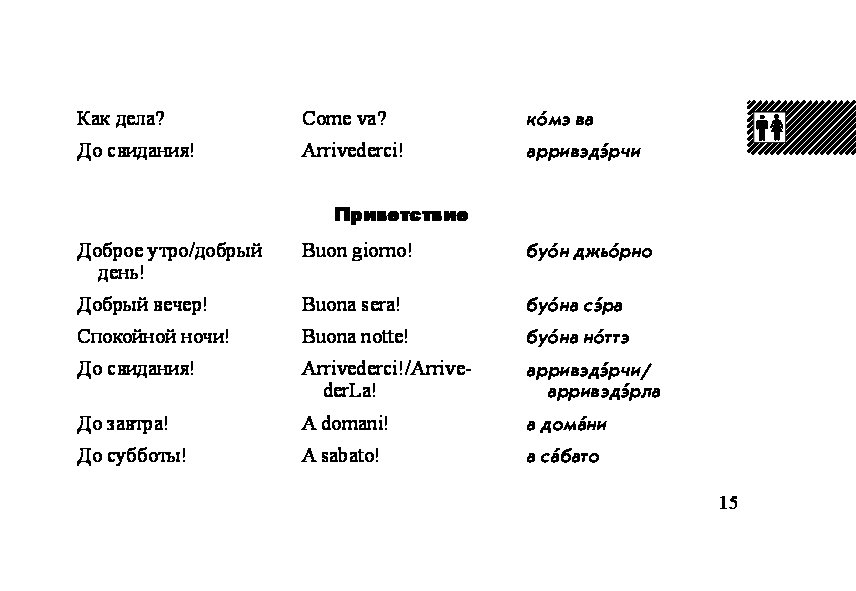 | | | |
|---|---|---|
| Как дела? | Come va? | ко́мэ ва |
| До свидания! | Arrivederci! | арривэдэ́рчи |

Приветствие

| | | |
|---|---|---|
| Доброе утро/добрый день! | Buon giorno! | буо́н джьо́рно |
| Добрый вечер! | Buona sera! | буо́на сэ́ра |
| Спокойной ночи! | Buona notte! | буо́на но́ттэ |
| До свидания! | Arrivederci!/ArrivederLa! | арривэдэ́рчи/ арривэдэ́рла |
| До завтра! | A domani! | а дома́ни |
| До субботы! | A sabato! | а са́бато |

15